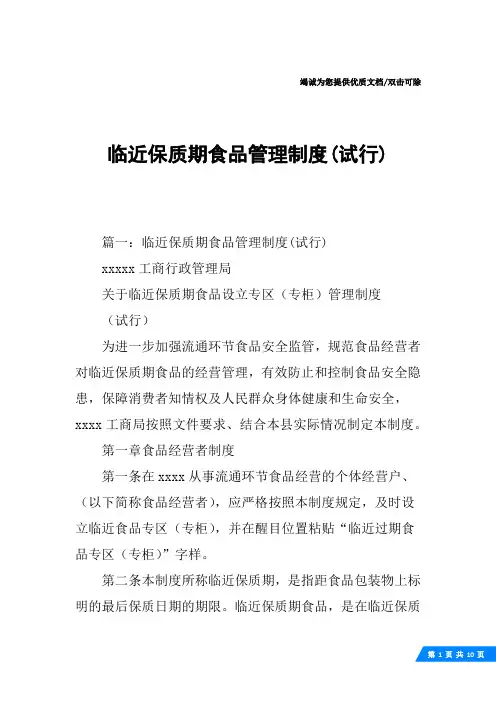 竭诚为您提供优质文档/双击可除

临近保质期食品管理制度(试行)

篇一：临近保质期食品管理制度(试行)

xxxxx 工商行政管理局

关于临近保质期食品设立专区（专柜）管理制度

（试行）

为进一步加强流通环节食品安全监管，规范食品经营者对临近保质期食品的经营管理，有效防止和控制食品安全隐患，保障消费者知情权及人民群众身体健康和生命安全，xxxx 工商局按照文件要求、结合本县实际情况制定本制度。

第一章食品经营者制度

第一条在 xxxx 从事流通环节食品经营的个体经营户、（以下简称食品经营者），应严格按照本制度规定，及时设立临近食品专区（专柜），并在醒目位置粘贴“临近过期食品专区（专柜）”字样。

第二条本制度所称临近保质期，是指距食品包装物上标明的最后保质日期的期限。临近保质期食品，是在临近保质

第 1 页 共 10 页